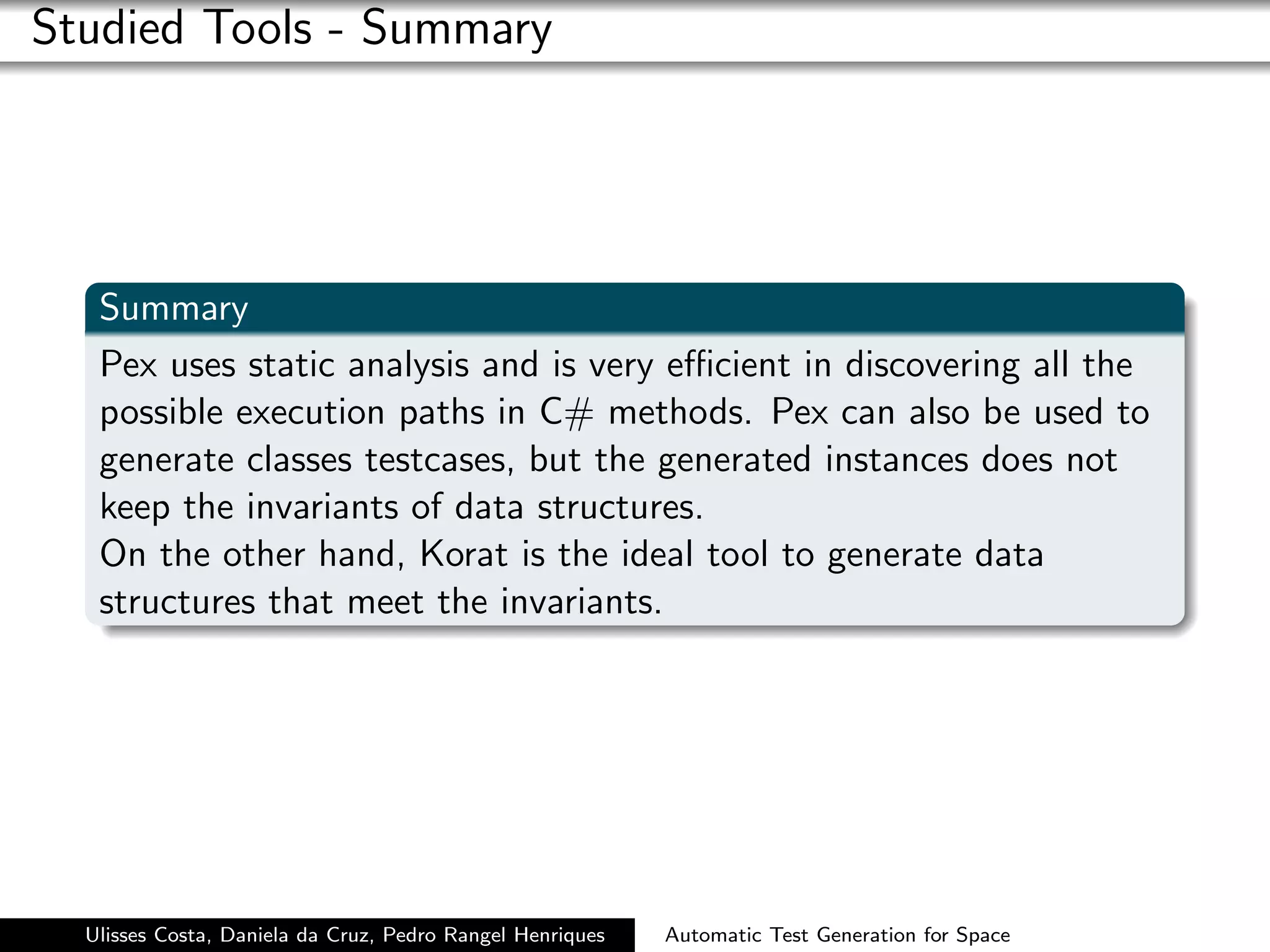 Studied Tools - Summary

Summary

Pex uses static analysis and is very efficient in discovering all the possible execution paths in C# methods. Pex can also be used to generate classes testcases, but the generated instances does not keep the invariants of data structures.
On the other hand, Korat is the ideal tool to generate data structures that meet the invariants.

Ulisses Costa, Daniela da Cruz, Pedro Rangel Henriques

Automatic Test Generation for Space